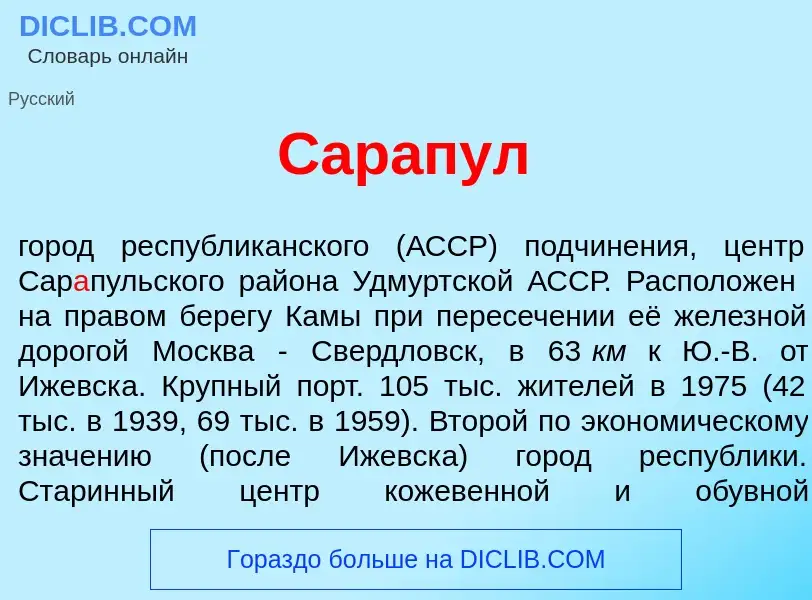 DICLIB.COM
Словарь онлайн

Русский

Сарапул

город республиканского (АССР) подчинения, центр Сарапульского района Удмуртской АССР. Расположен на правом берегу Камы при пересечении её железной дорогой Москва - Свердловск, в 63 км к Ю.-В. от Ижевска. Крупный порт. 105 тыс. жителей в 1975 (42 тыс. в 1939, 69 тыс. в 1959). Второй по экономическому значению (после Ижевска) город республики. Старинный центр кожевенной и обувной

Гораздо больше на DICLIB.COM